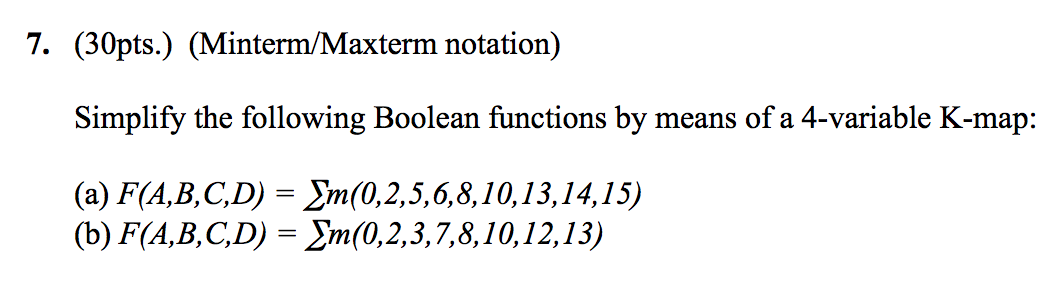 7. (30pts.) (Minterm/Maxterm notation)

Simplify the following Boolean functions by means of a 4-variable K-map:

(a) $F(A,B,C,D) = \sum m(0,2,5,6,8,10,13,14,15)$
(b) $F(A,B,C,D) = \sum m(0,2,3,7,8,10,12,13)$